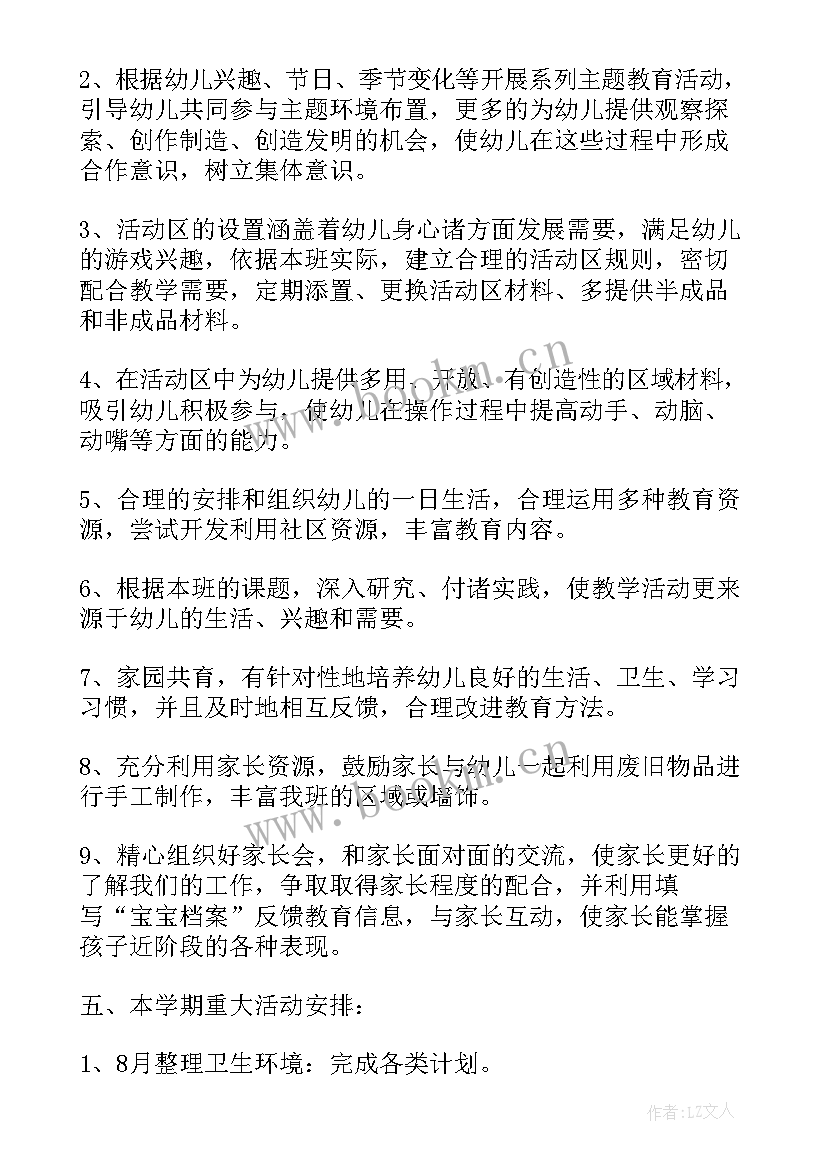 2、根据幼儿兴趣、节日、季节变化等开展系列主题教育活动，引导幼儿共同参与主题环境布置，更多的为幼儿提供观察探索、创作制造、创造发明的机会，使幼儿在这些过程中形成合作意识，树立集体意识。

3、活动区的设置涵盖着幼儿身心诸方面发展需要，满足幼儿的游戏兴趣，依据本班实际，建立合理的活动区规则，密切配合教学需要，定期添置、更换活动区材料、多提供半成品和非成品材料。

4、在活动区中为幼儿提供多用、开放、有创造性的区域材料，吸引幼儿积极参与，使幼儿在操作过程中提高动手、动脑、动嘴等方面的能力。

5、合理的安排和组织幼儿的一日生活，合理运用多种教育资源，尝试开发利用社区资源，丰富教育内容。

6、根据本班的课题，深入研究、付诸实践，使教学活动更来源于幼儿的生活、兴趣和需要。

7、家园共育，有针对性地培养幼儿良好的生活、卫生、学习习惯，并且及时地相互反馈，合理改进教育方法。

8、充分利用家长资源，鼓励家长与幼儿一起利用废旧物品进行手工制作，丰富我班的区域或墙饰。

9、精心组织好家长会，和家长面对面的交流，使家长更好的了解我们的工作，争取取得家长程度的配合，并利用填写“宝宝档案”反馈教育信息，与家长互动，使家长能掌握孩子近阶段的各种表现。

五、本学期重大活动安排：

1、8月整理卫生环境：完成各类计划。

www.bookm.cn

作者：LZ文人